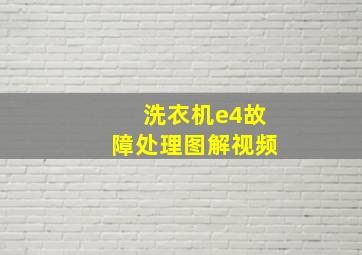 洗衣机e4故障处理图解视频